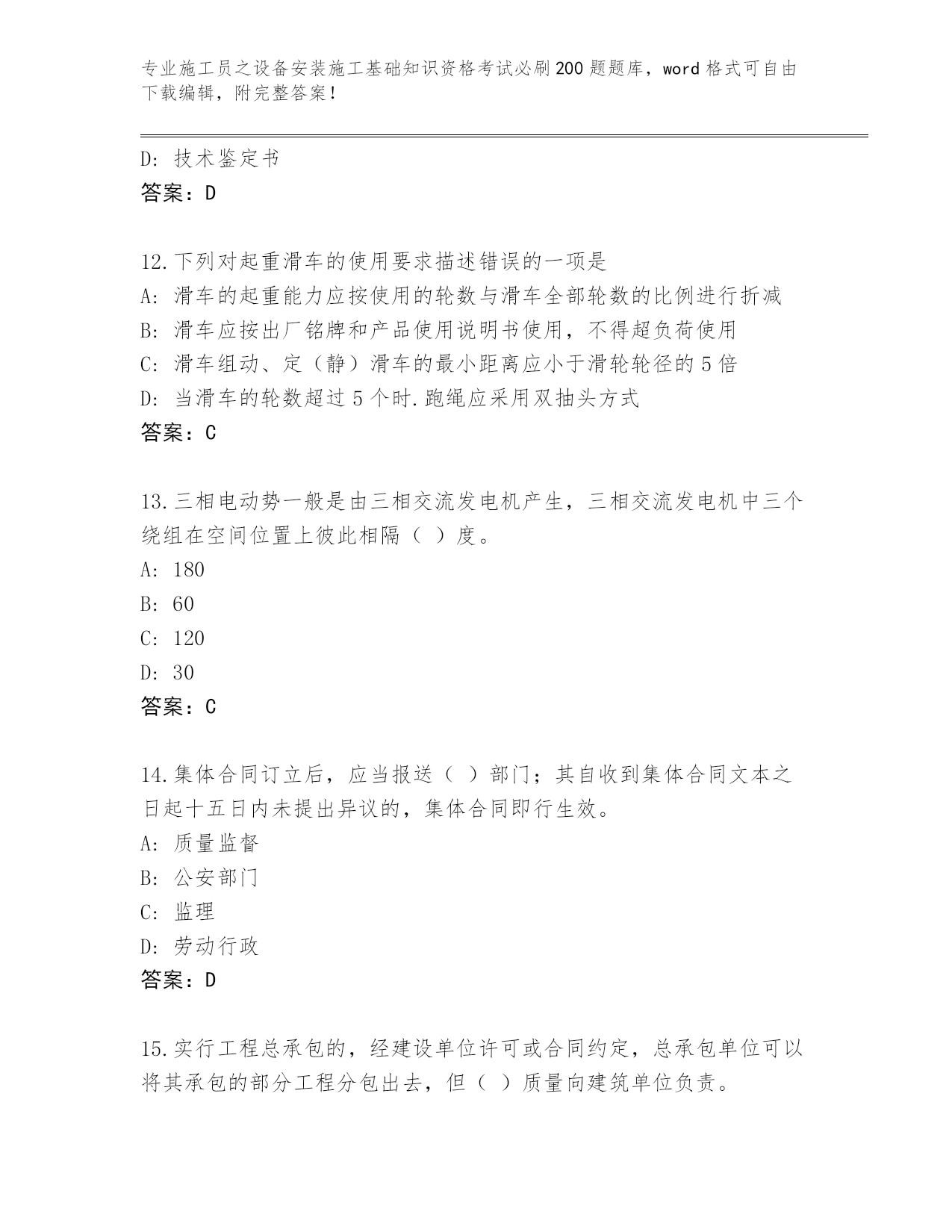 专业施工员之设备安装施工基础知识资格考试必刷200题题库，word格式可自由下载编辑，附完整答案！

D: 技术鉴定书
答案：D

12.下列对起重滑车的使用要求描述错误的一项是
A: 滑车的起重能力应按使用的轮数与滑车全部轮数的比例进行折减
B: 滑车应按出厂铭牌和产品使用说明书使用，不得超负荷使用
C: 滑车组动、定（静）滑车的最小距离应小于滑轮轮径的5倍
D: 当滑车的轮数超过5个时.跑绳应采用双抽头方式
答案：C

13.三相电动势一般是由三相交流发电机产生，三相交流发电机中三个绕组在空间位置上彼此相隔（ ）度。
A: 180
B: 60
C: 120
D: 30
答案：C

14.集体合同订立后，应当报送（ ）部门；其自收到集体合同文本之日起十五日内未提出异议的，集体合同即行生效。
A: 质量监督
B: 公安部门
C: 监理
D: 劳动行政
答案：D

15.实行工程总承包的，经建设单位许可或合同约定，总承包单位可以将其承包的部分工程分包出去，但（ ）质量向建筑单位负责。